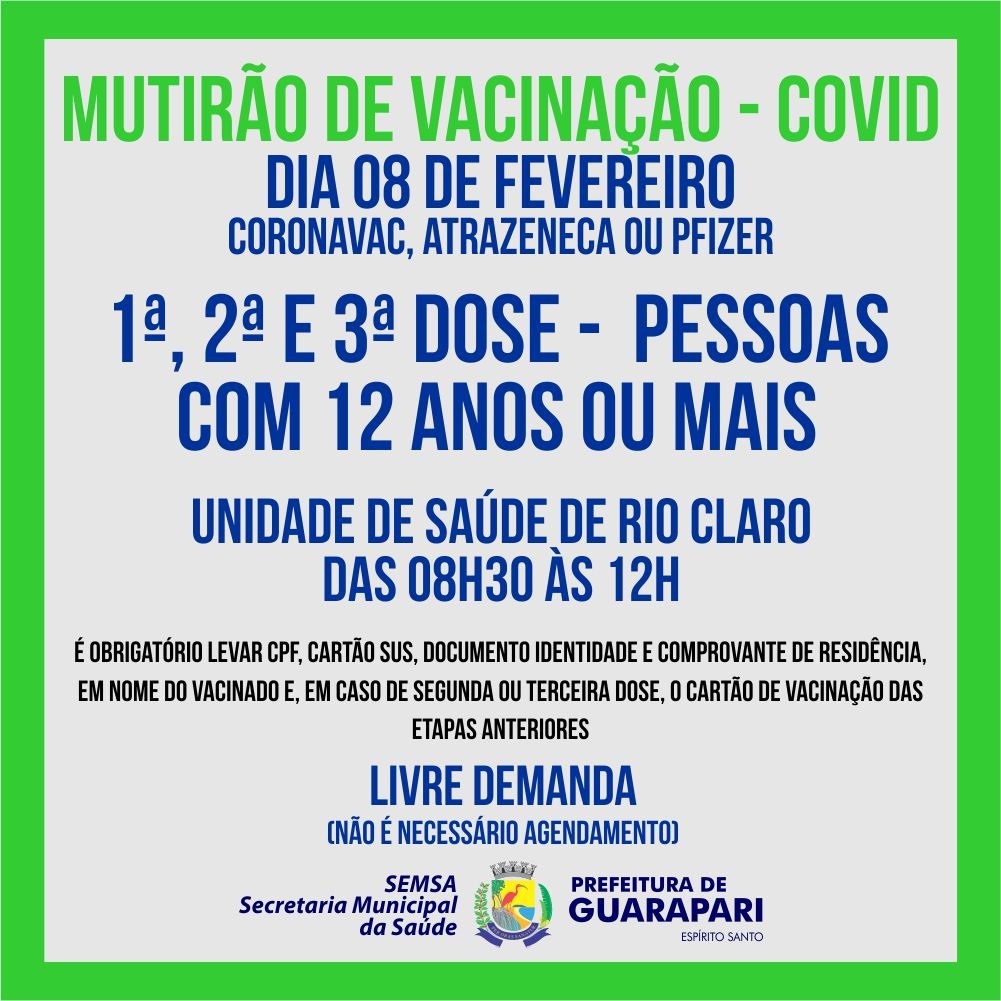 MUTIRÃO DE VACINAÇÃO - COVID

DIA 08 DE FEVEREIRO

CORONAVAC, ATRAZENECA OU PFIZER

1ª, 2ª E 3ª DOSE - PESSOAS COM 12 ANOS OU MAIS

UNIDADE DE SAÚDE DE RIO CLARO
DAS 08H30 ÀS 12H

É OBRIGATÓRIO LEVAR CPF, CARTÃO SUS, DOCUMENTO IDENTIDADE E COMPROVANTE DE RESIDÊNCIA, EM NOME DO VACINADO E, EM CASO DE SEGUNDA OU TERCEIRA DOSE, O CARTÃO DE VACINAÇÃO DAS ETAPAS ANTERIORES

LIVRE DEMANDA

(NÃO É NECESSÁRIO AGENDAMENTO)

SEMSA
Secretaria Municipal
da Saúde

PREFEITURA DE
GUARAPARI
ESPÍRITO SANTO